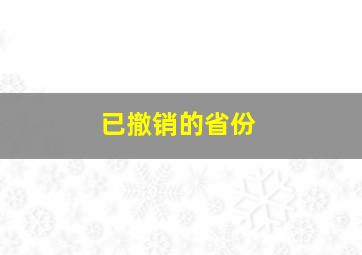 已撤销的省份